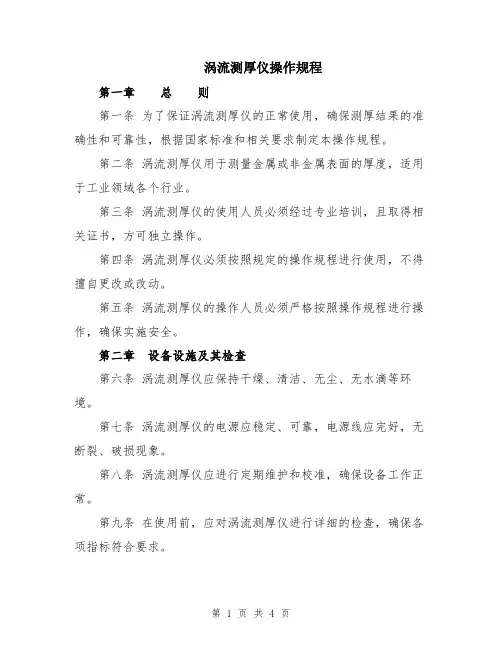 涡流测厚仪操作规程

第一章　　总　　则

第一条 为了保证涡流测厚仪的正常使用，确保测厚结果的准确性和可靠性，根据国家标准和相关要求制定本操作规程。

第二条 涡流测厚仪用于测量金属或非金属表面的厚度，适用于工业领域各个行业。

第三条 涡流测厚仪的使用人员必须经过专业培训，且取得相关证书，方可独立操作。

第四条 涡流测厚仪必须按照规定的操作规程进行使用，不得擅自更改或改动。

第五条 涡流测厚仪的操作人员必须严格按照操作规程进行操作，确保实施安全。

第二章　设备设施及其检查

第六条 涡流测厚仪应保持干燥、清洁、无尘、无水滴等环境。

第七条 涡流测厚仪的电源应稳定、可靠，电源线应完好，无断裂、破损现象。

第八条 涡流测厚仪应进行定期维护和校准，确保设备工作正常。

第九条 在使用前，应对涡流测厚仪进行详细的检查，确保各项指标符合要求。

第 1 页 共 4 页